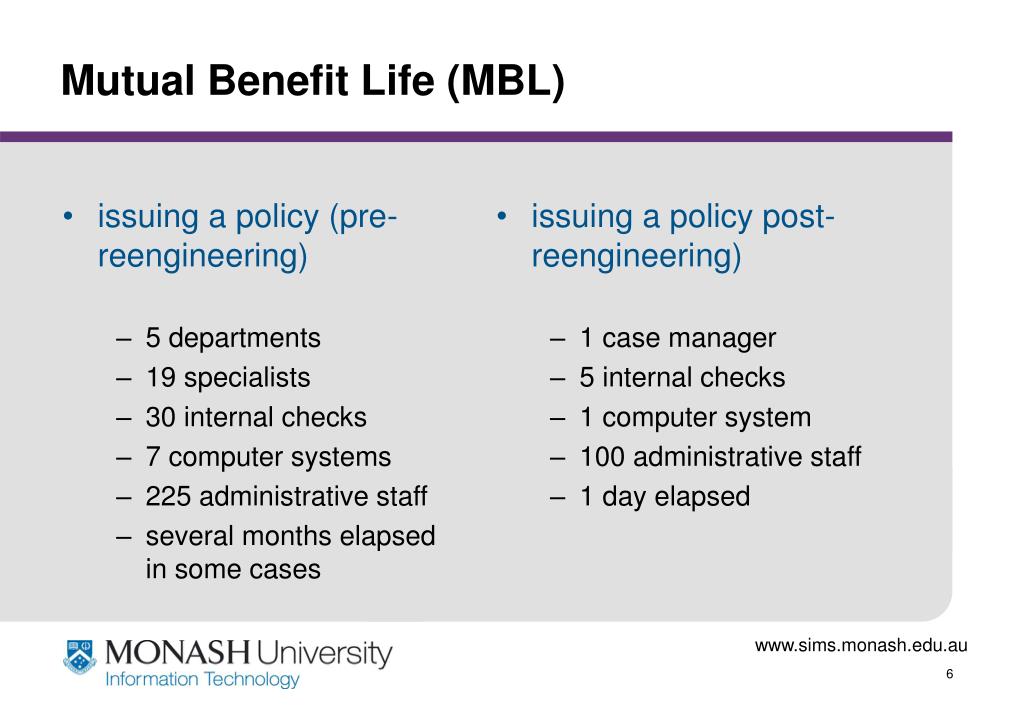 Mutual Benefit Life (MBL)

• issuing a policy (pre-reengineering)

– 5 departments
– 19 specialists
– 30 internal checks
– 7 computer systems
– 225 administrative staff
– several months elapsed in some cases

• issuing a policy post-reengineering)

– 1 case manager
– 5 internal checks
– 1 computer system
– 100 administrative staff
– 1 day elapsed

MONASH University
Information Technology

www.sims.monash.edu.au

6